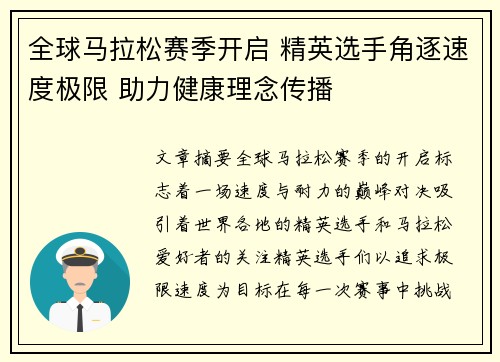 全球马拉松赛季开启 精英选手角逐速度极限 助力健康理念传播

文章摘要全球马拉松赛季的开启标志着一场速度与耐力的巅峰对决吸引着世界各地的精英选手和马拉松爱好者的关注精英选手们以追求极限速度为目标在每一次赛事中挑战